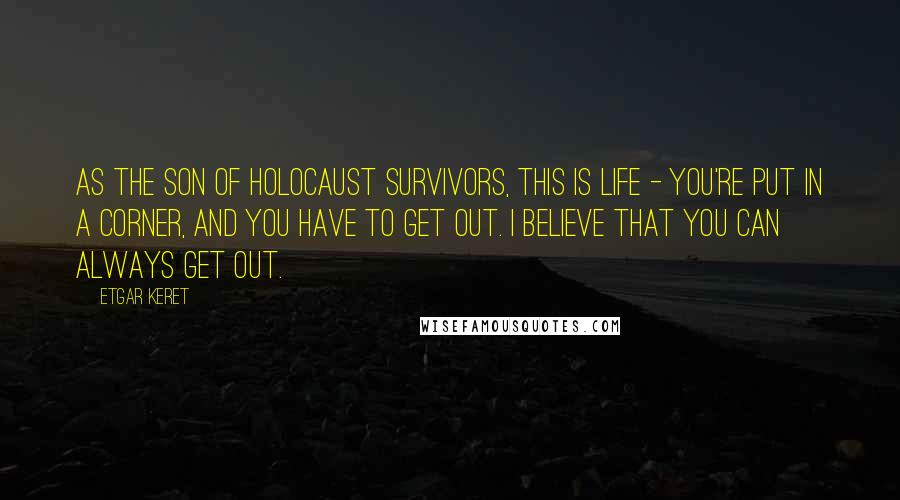 AS THE SON OF HOLOCAUST SURVIVORS, THIS IS LIFE - YOU'RE PUT IN A CORNER, AND YOU HAVE TO GET OUT. I BELIEVE THAT YOU CAN ALWAYS GET OUT.

ETGAR KERET

WISEFAMOUSQUOTES.COM